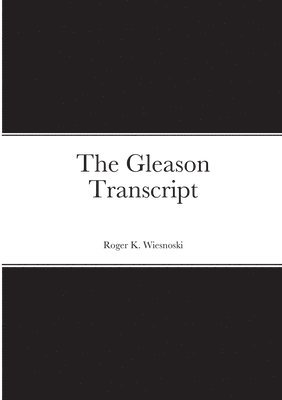 The Gleason Transcript

Roger K. Wiesnoski